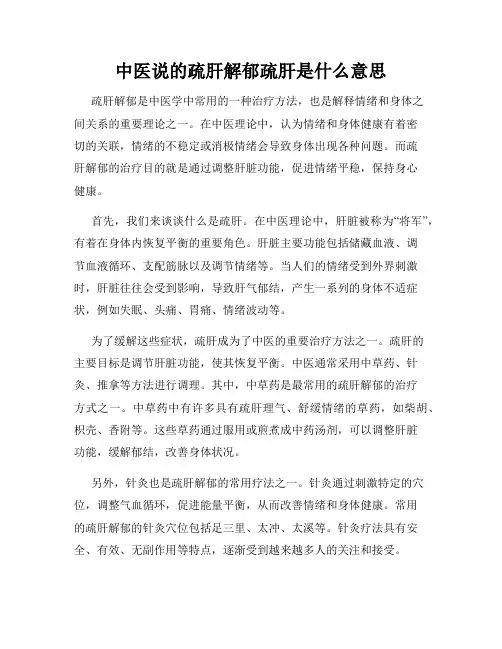 中医说的疏肝解郁疏肝是什么意思

疏肝解郁是中医学中常用的一种治疗方法，也是解释情绪和身体之间关系的重要理论之一。在中医理论中，认为情绪和身体健康有着密切的关联，情绪的不稳定或消极情绪会导致身体出现各种问题。而疏肝解郁的治疗目的就是通过调整肝脏功能，促进情绪平稳，保持身心健康。

首先，我们来谈谈什么是疏肝。在中医理论中，肝脏被称为“将军”，有着在身体内恢复平衡的重要角色。肝脏主要功能包括储藏血液、调节血液循环、支配筋脉以及调节情绪等。当人们的情绪受到外界刺激时，肝脏往往会受到影响，导致肝气郁结，产生一系列的身体不适症状，例如失眠、头痛、胃痛、情绪波动等。

为了缓解这些症状，疏肝成为了中医的重要治疗方法之一。疏肝的主要目标是调节肝脏功能，使其恢复平衡。中医通常采用中草药、针灸、推拿等方法进行调理。其中，中草药是最常用的疏肝解郁的治疗方式之一。中草药中有许多具有疏肝理气、舒缓情绪的草药，如柴胡、枳壳、香附等。这些草药通过服用或煎煮成中药汤剂，可以调整肝脏功能，缓解郁结，改善身体状况。

另外，针灸也是疏肝解郁的常用疗法之一。针灸通过刺激特定的穴位，调整气血循环，促进能量平衡，从而改善情绪和身体健康。常用的疏肝解郁的针灸穴位包括足三里、太冲、太溪等。针灸疗法具有安全、有效、无副作用等特点，逐渐受到越来越多人的关注和接受。